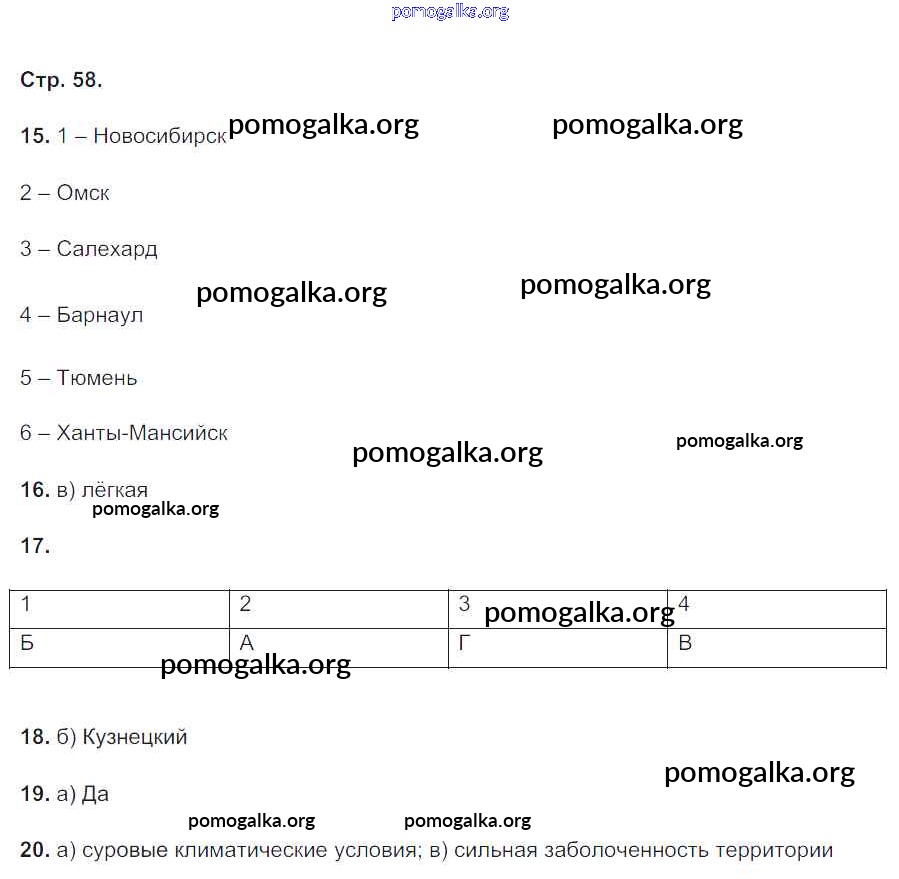 pomogalka.org

Стр. 58.

15. 1 – Новосибирск pomogalka.org pomogalka.org

2 – Омск

3 – Салехард

pomogalka.org pomogalka.org

4 – Барнаул

5 – Тюмень

6 – Ханты-Мансийск

pomogalka.org pomogalka.org

16. в) лёгкая

pomogalka.org

17.

| 1 | 2 | 3 pomogalka.org | 4 |
|---|---|---|---|
| Б | А | Г | В |

pomogalka.org

18. б) Кузнецкий

pomogalka.org

19. а) Да

pomogalka.org pomogalka.org

20. а) суровые климатические условия; в) сильная заболоченность территории